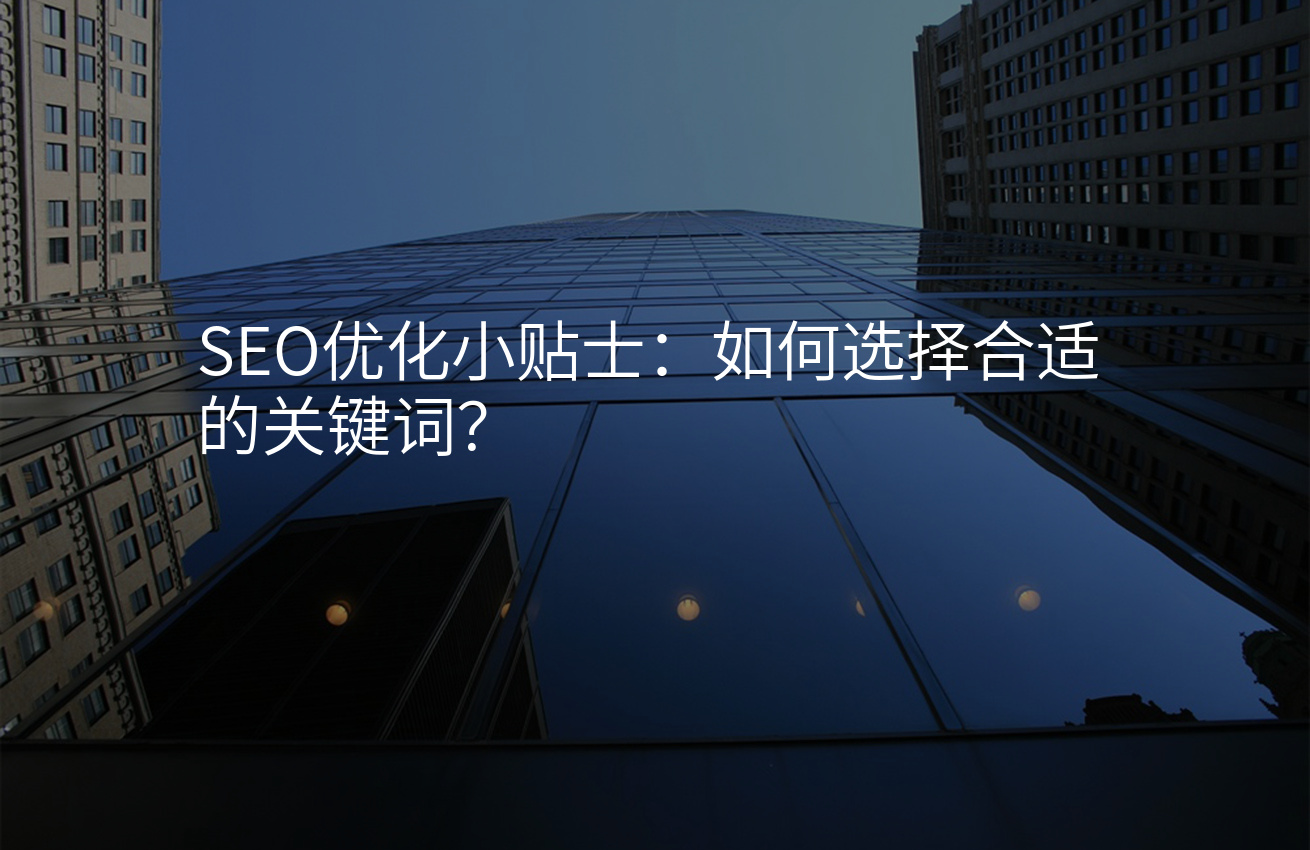 SEO优化小贴士：如何选择合适的关键词?